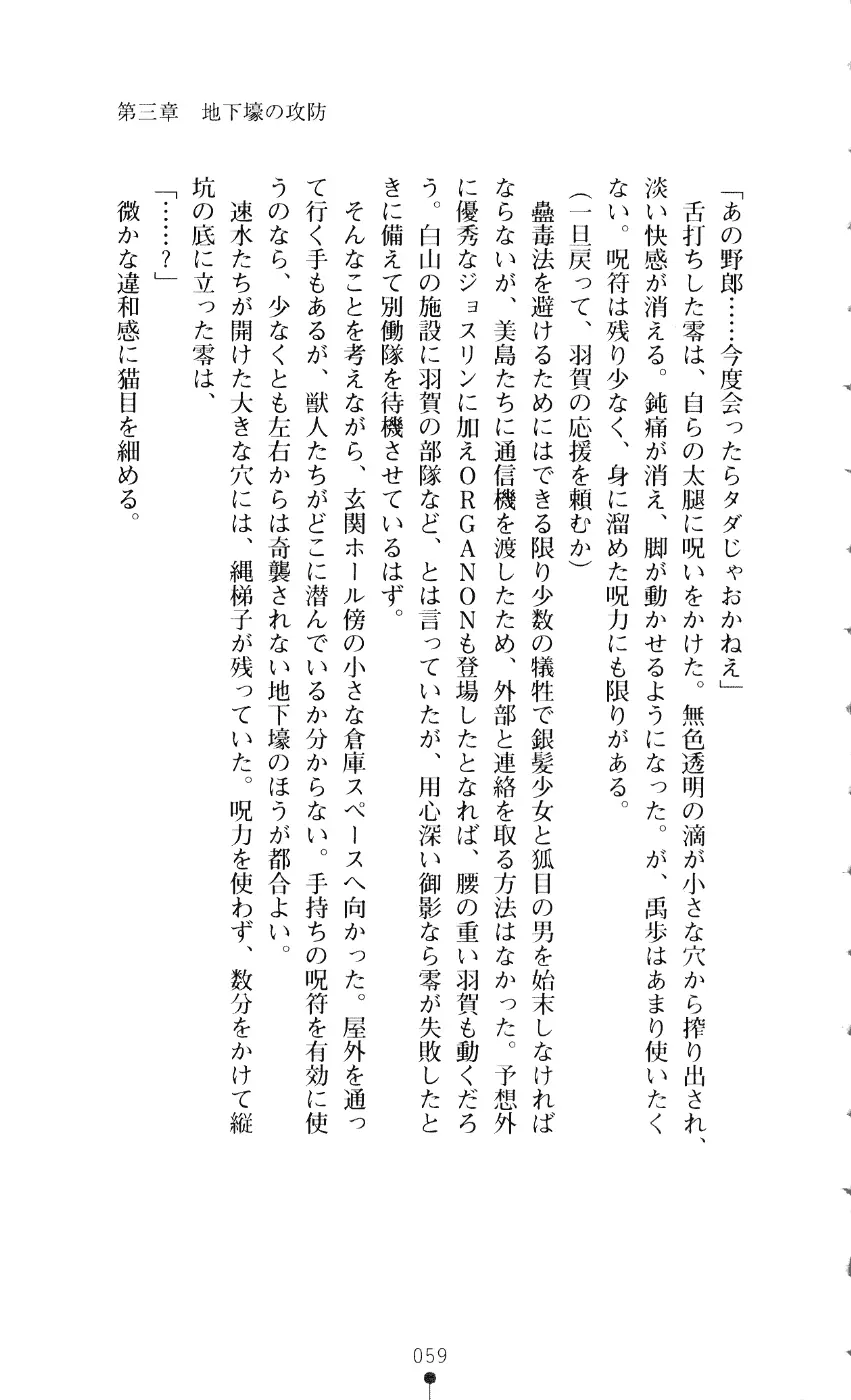 第三章　地下壕の攻防

「あの野郎……今度会ったらタダじゃおかねえ」

舌打ちした零は、自らの太腿に呪いをかけた。無色透明の滴が小さな穴から搾り出され、淡い快感が消える。鈍痛が消え、脚が動かせるようになった。が、禹歩はあまり使いたくない。呪符は残り少なく、身に溜めた呪力にも限りがある。

（一旦戻って、羽賀の応援を頼むか）

蠱毒法を避けるためにはできる限り少数の犠牲で銀髪少女と狐目の男を始末しなければならないが、美島たちに通信機を渡したため、外部と連絡を取る方法はなかった。予想外に優秀なジョスリンに加えORGANONも登場したとなれば、腰の重い羽賀も動くだろう。白山の施設に羽賀の部隊など、とは言っていたが、用心深い御影なら零が失敗したときに備えて別働隊を待機させているはず。

そんなことを考えながら、玄関ホール傍の小さな倉庫スペースへ向かった。屋外を通って行く手もあるが、獣人たちがどこに潜んでいるか分からない。手持ちの呪符を有効に使うのなら、少なくとも左右からは奇襲されない地下壕のほうが都合よい。

速水たちが開けた大きな穴には、縄梯子が残っていた。呪力を使わず、数分をかけて縦坑の底に立った零は、

「……？」

微かな違和感に猫目を細める。

059